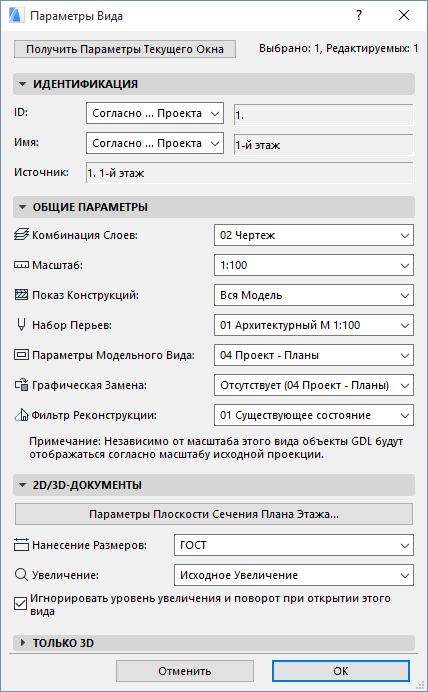 Параметры Вида

?

Получить Параметры Текущего Окна

Выбрано: 1, Редактируемых: 1

ИДЕНТИФИКАЦИЯ

ID: Согласно ... Проекта 1.

Имя: Согласно ... Проекта 1-й этаж

Источник: 1. 1-й этаж

ОБЩИЕ ПАРАМЕТРЫ

Комбинация Слоев: 02 Чертеж

Масштаб: 1:100

Показ Конструкций: Вся Модель

Набор Перьев: 01 Архитектурный М 1:100

Параметры Модельного Вида: 04 Проект - Планы

Графическая Замена: Отсутствует (04 Проект - Планы)

Фильтр Реконструкции: 01 Существующее состояние

Примечание: Независимо от масштаба этого вида объекты GDL будут отображаться согласно масштабу исходной проекции.

2D/3D-ДОКУМЕНТЫ

Параметры Плоскости Сечения Плана Этажа...

Нанесение Размеров: ГОСТ

Увеличение: Исходное Увеличение

Игнорировать уровень увеличения и поворот при открытии этого вида

ТОЛЬКО 3D

Отменить

OK